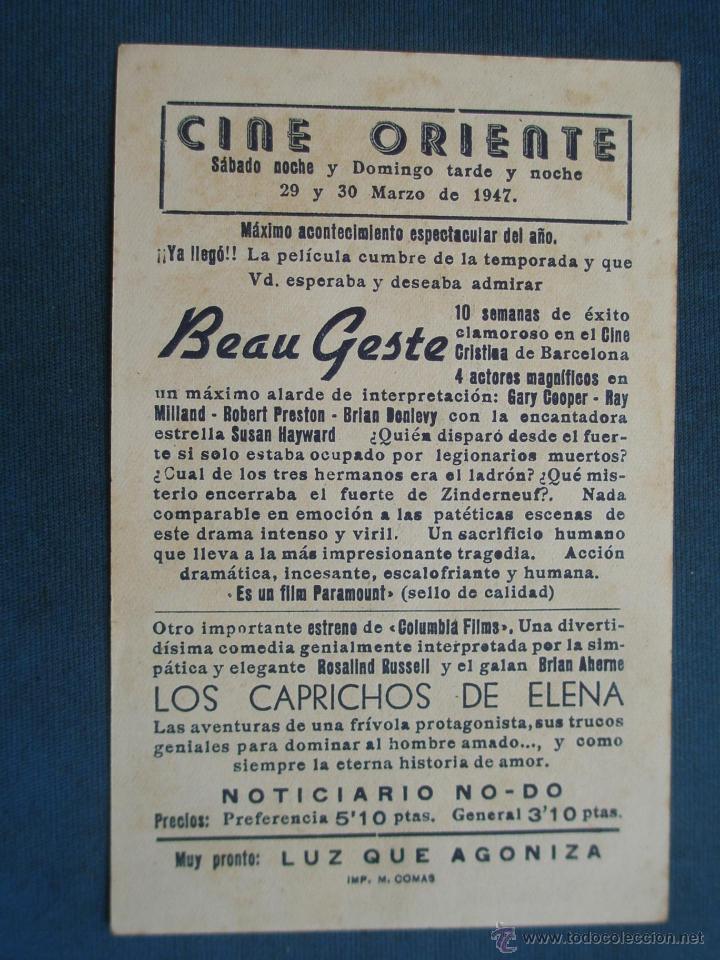 CINE ORIENTE
Sábado noche y Domingo tarde y noche
29 y 30 Marzo de 1947.

Máximo acontecimiento espectacular del año.
¡¡Ya llegó!! La película cumbre de la temporada y que Vd. esperaba y deseaba admirar

Beau Geste

10 semanas de éxito clamoroso en el Cine Cristina de Barcelona 4 actores magníficos en un máximo alarde de interpretación: Gary Cooper - Ray Milland - Robert Preston - Brian Donlevy con la encantadora estrella Susan Hayward ¿Quién disparó desde el fuerte si solo estaba ocupado por legionarios muertos? ¿Cual de los tres hermanos era el ladrón? ¿Qué misterio encerraba el fuerte de Zinderneuf?. Nada comparable en emoción a las patéticas escenas de este drama intenso y viril. Un sacrificio humano que lleva a la más impresionante tragedia. Acción dramática, incesante, escalofriante y humana. «Es un film Paramount» (sello de calidad)

Otro importante estreno de «Columbia Films». Una divertidísima comedia genialmente interpretada por la simpática y elegante Rosalind Russell y el galan Brian Aherne

LOS CAPRICHOS DE ELENA

Las aventuras de una frívola protagonista, sus trucos geniales para dominar al hombre amado..., y como siempre la eterna historia de amor.

NOTICIARIO NO-DO
Precios: Preferencia 5'10 ptas. General 3'10 ptas.

Muy pronto: LUZ QUE AGONIZA

IMP. M. COMAS

www.todocoleccion.net